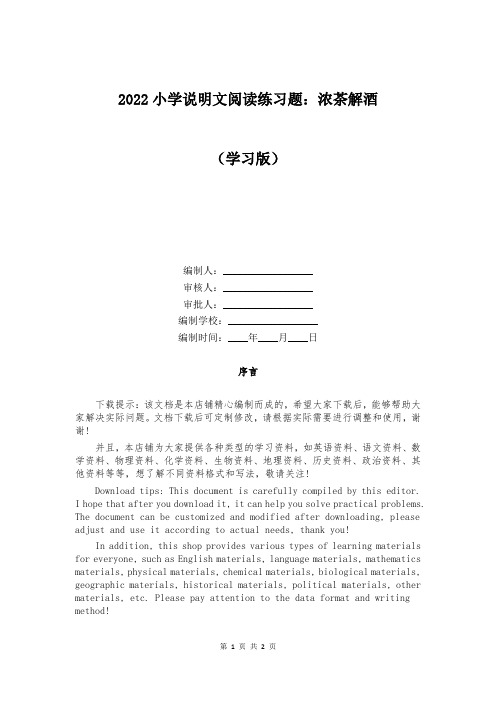 2022 小学说明文阅读练习题：浓茶解酒

（学习版）

编制人：__________

审核人：__________

审批人：__________

编制学校：__________

编制时间：____年____月____日

序言

下载提示：该文档是本店铺精心编制而成的，希望大家下载后，能够帮助大家解决实际问题。文档下载后可定制修改，请根据实际需要进行调整和使用，谢谢！

并且，本店铺为大家提供各种类型的学习资料，如英语资料、语文资料、数学资料、物理资料、化学资料、生物资料、地理资料、历史资料、政治资料、其他资料等等，想了解不同资料格式和写法，敬请关注！

Download tips: This document is carefully compiled by this editor. I hope that after you download it, it can help you solve practical problems. The document can be customized and modified after downloading, please adjust and use it according to actual needs, thank you!

In addition, this shop provides various types of learning materials for everyone, such as English materials, language materials, mathematics materials, physical materials, chemical materials, biological materials, geographic materials, historical materials, political materials, other materials, etc. Please pay attention to the data format and writing method!

第 1 页 共 2 页